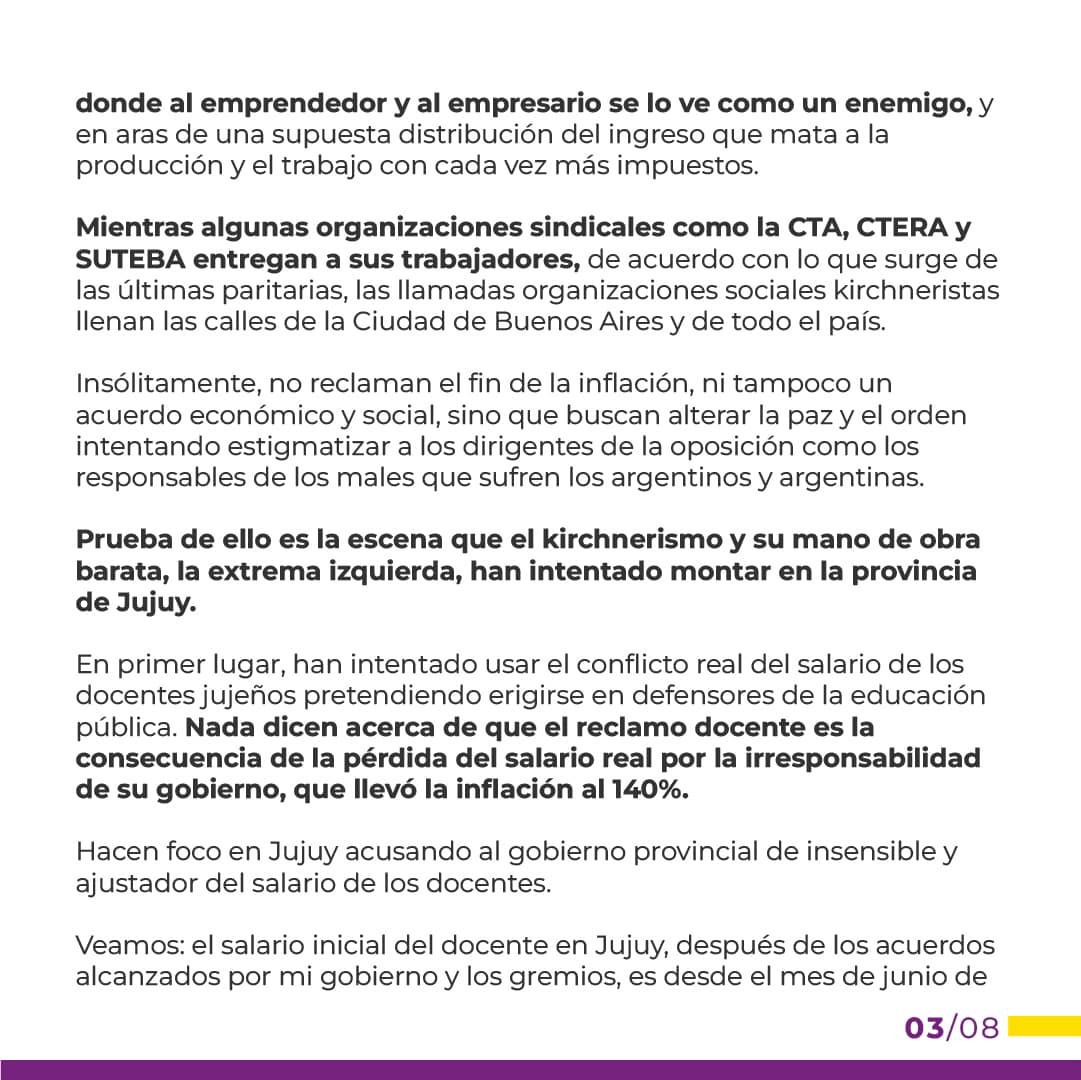 donde al emprendedor y al empresario se lo ve como un enemigo, y en aras de una supuesta distribución del ingreso que mata a la producción y el trabajo con cada vez más impuestos.

Mientras algunas organizaciones sindicales como la CTA, CTERA y SUTEBA entregan a sus trabajadores, de acuerdo con lo que surge de las últimas paritarias, las llamadas organizaciones sociales kirchneristas llenan las calles de la Ciudad de Buenos Aires y de todo el país.

Insólitamente, no reclaman el fin de la inflación, ni tampoco un acuerdo económico y social, sino que buscan alterar la paz y el orden intentando estigmatizar a los dirigentes de la oposición como los responsables de los males que sufren los argentinos y argentinas.

Prueba de ello es la escena que el kirchnerismo y su mano de obra barata, la extrema izquierda, han intentado montar en la provincia de Jujuy.

En primer lugar, han intentado usar el conflicto real del salario de los docentes jujeños pretendiendo erigirse en defensores de la educación pública. Nada dicen acerca de que el reclamo docente es la consecuencia de la pérdida del salario real por la irresponsabilidad de su gobierno, que llevó la inflación al 140%.

Hacen foco en Jujuy acusando al gobierno provincial de insensible y ajustador del salario de los docentes.

Veamos: el salario inicial del docente en Jujuy, después de los acuerdos alcanzados por mi gobierno y los gremios, es desde el mes de junio de

03/08